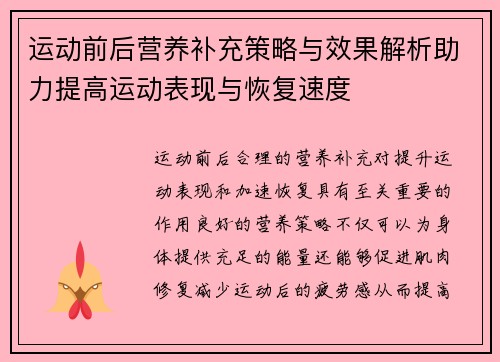 运动前后营养补充策略与效果解析助力提高运动表现与恢复速度

运动前后合理的营养补充对提升运动表现和加速恢复具有至关重要的作用良好的营养策略不仅可以为身体提供充足的能量还能够促进肌肉修复减少运动后的疲劳感从而提高